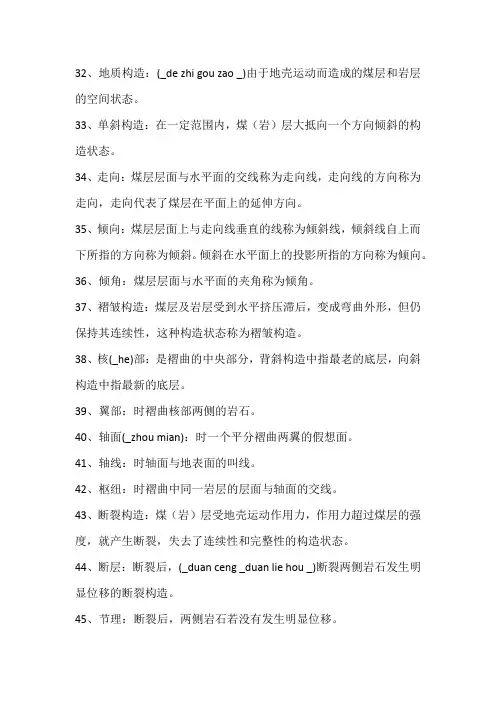 32、地质构造：(_de zhi gou zao _)由于地壳运动而造成的煤层和岩层的空间状态。

33、单斜构造：在一定范围内，煤（岩）层大抵向一个方向倾斜的构造状态。

34、走向：煤层层面与水平面的交线称为走向线，走向线的方向称为走向，走向代表了煤层在平面上的延伸方向。

35、倾向：煤层层面上与走向线垂直的线称为倾斜线，倾斜线自上而下所指的方向称为倾斜。倾斜在水平面上的投影所指的方向称为倾向。

36、倾角：煤层层面与水平面的夹角称为倾角。

37、褶皱构造：煤层及岩层受到水平挤压滞后，变成弯曲外形，但仍保持其连续性，这种构造状态称为褶皱构造。

38、核(_he)部：是褶曲的中央部分，背斜构造中指最老的底层，向斜构造中指最新的底层。

39、翼部：时褶曲核部两侧的岩石。

40、轴面(_zhou mian)：时一个平分褶曲两翼的假想面。

41、轴线：时轴面与地表面的叫线。

42、枢纽：时褶曲中同一岩层的层面与轴面的交线。

43、断裂构造：煤（岩）层受地壳运动作用力，作用力超过煤层的强度，就产生断裂，失去了连续性和完整性的构造状态。

44、断层：断裂后，(_duan ceng _duan lie hou _)断裂两侧岩石发生明显位移的断裂构造。

45、节理：断裂后，两侧岩石若没有发生明显位移。